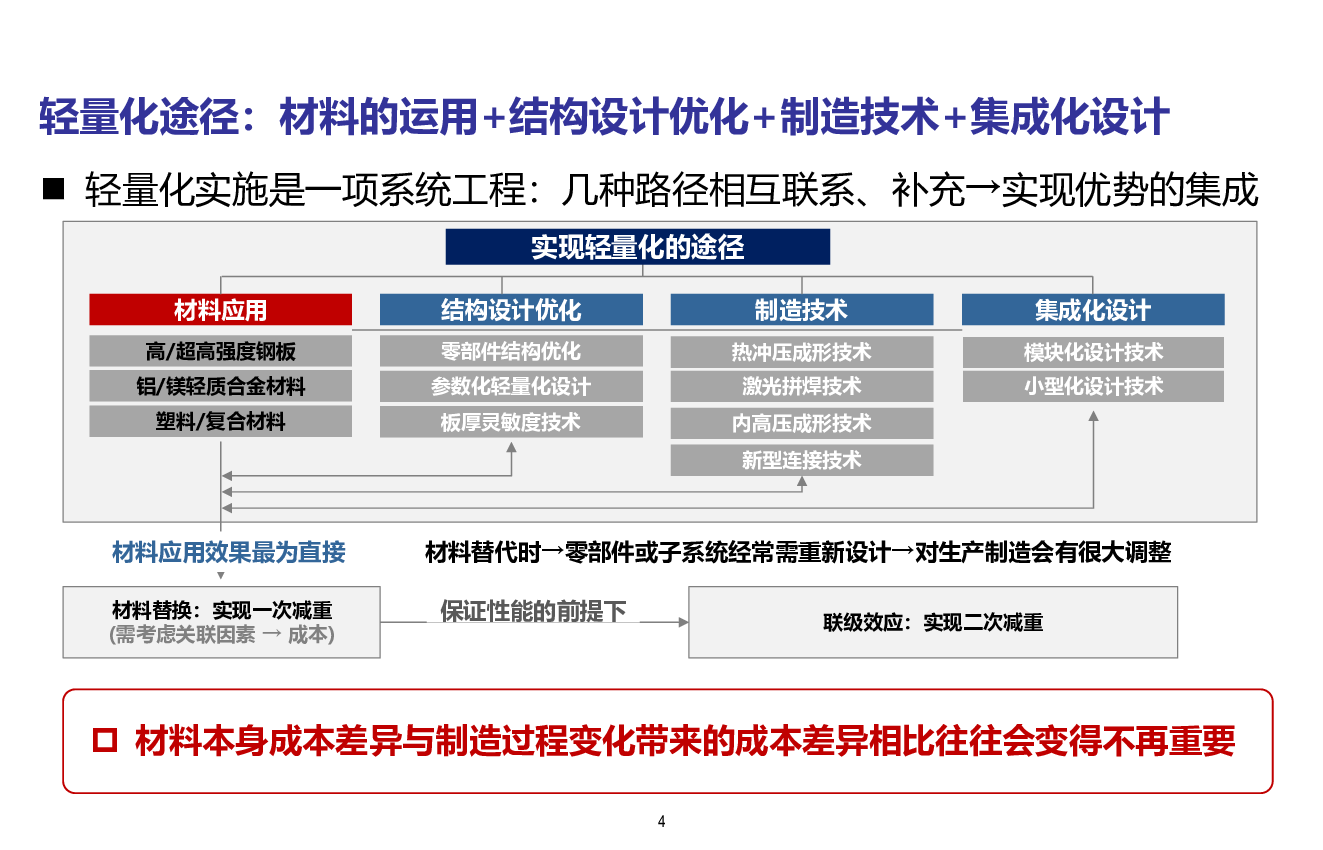 轻量化途径：材料的运用+结构设计优化+制造技术+集成化设计

■ 轻量化实施是一项系统工程：几种路径相互联系、补充→实现优势的集成

实现轻量化的途径

材料应用
高/超高强度钢板
铝/镁轻质合金材料
塑料/复合材料

结构设计优化
零部件结构优化
参数化轻量化设计
板厚灵敏度技术

制造技术
热冲压成形技术
激光拼焊技术
内高压成形技术
新型连接技术

集成化设计
模块化设计技术
小型化设计技术

材料应用效果最为直接

材料替代时→零部件或子系统经常需重新设计→对生产制造会有很大调整

材料替换：实现一次减重
(需考虑关联因素 → 成本)

保证性能的前提下

联级效应：实现二次减重

□ 材料本身成本差异与制造过程变化带来的成本差异相比往往会变得不再重要

4